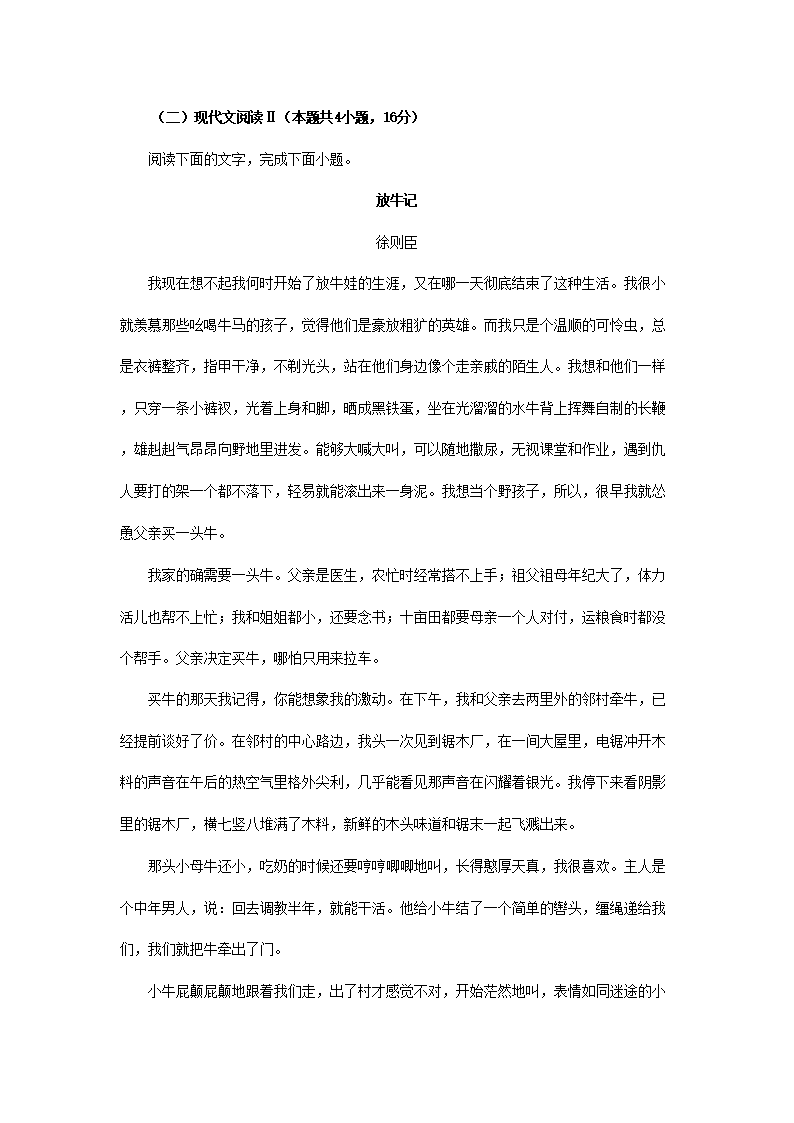 （二）现代文阅读Ⅱ（本题共4小题，16分）

阅读下面的文字，完成下面小题。

放牛记

徐则臣

我现在想不起我何时开始了放牛娃的生涯，又在哪一天彻底结束了这种生活。我很小就羡慕那些吆喝牛马的孩子，觉得他们是豪放粗犷的英雄。而我只是个温顺的可怜虫，总是衣裤整齐，指甲干净，不剃光头，站在他们身边像个走亲戚的陌生人。我想和他们一样，只穿一条小裤衩，光着上身和脚，晒成黑铁蛋，坐在光溜溜的水牛背上挥舞自制的长鞭，雄赳赳气昂昂向野地里进发。能够大喊大叫，可以随地撒尿，无视课堂和作业，遇到仇人要打的架一个都不落下，轻易就能滚出来一身泥。我想当个野孩子，所以，很早我就怂恿父亲买一头牛。

我家的确需要一头牛。父亲是医生，农忙时经常搭不上手；祖父祖母年纪大了，体力活儿也帮不上忙；我和姐姐都小，还要念书；十亩田都要母亲一个人对付，运粮食时都没个帮手。父亲决定买牛，哪怕只用来拉车。

买牛的那天我记得，你能想象我的激动。在下午，我和父亲去两里外的邻村牵牛，已经提前谈好了价。在邻村的中心路边，我头一次见到锯木厂，在一间大屋里，电锯冲开木料的声音在午后的热空气里格外尖利，几乎能看见那声音在闪耀着银光。我停下来看阴影里的锯木厂，横七竖八堆满了木料，新鲜的木头味道和锯末一起飞溅出来。

那头小母牛还小，吃奶的时候还要哼哼唧唧地叫，长得憨厚天真，我很喜欢。主人是个中年男人，说：回去调教半年，就能干活。他给小牛结了一个简单的辔头，缰绳递给我们，我们就把牛牵出了门。

小牛屁颠屁颠地跟着我们走，出了村才感觉不对，开始茫然地叫，表情如同迷途的小